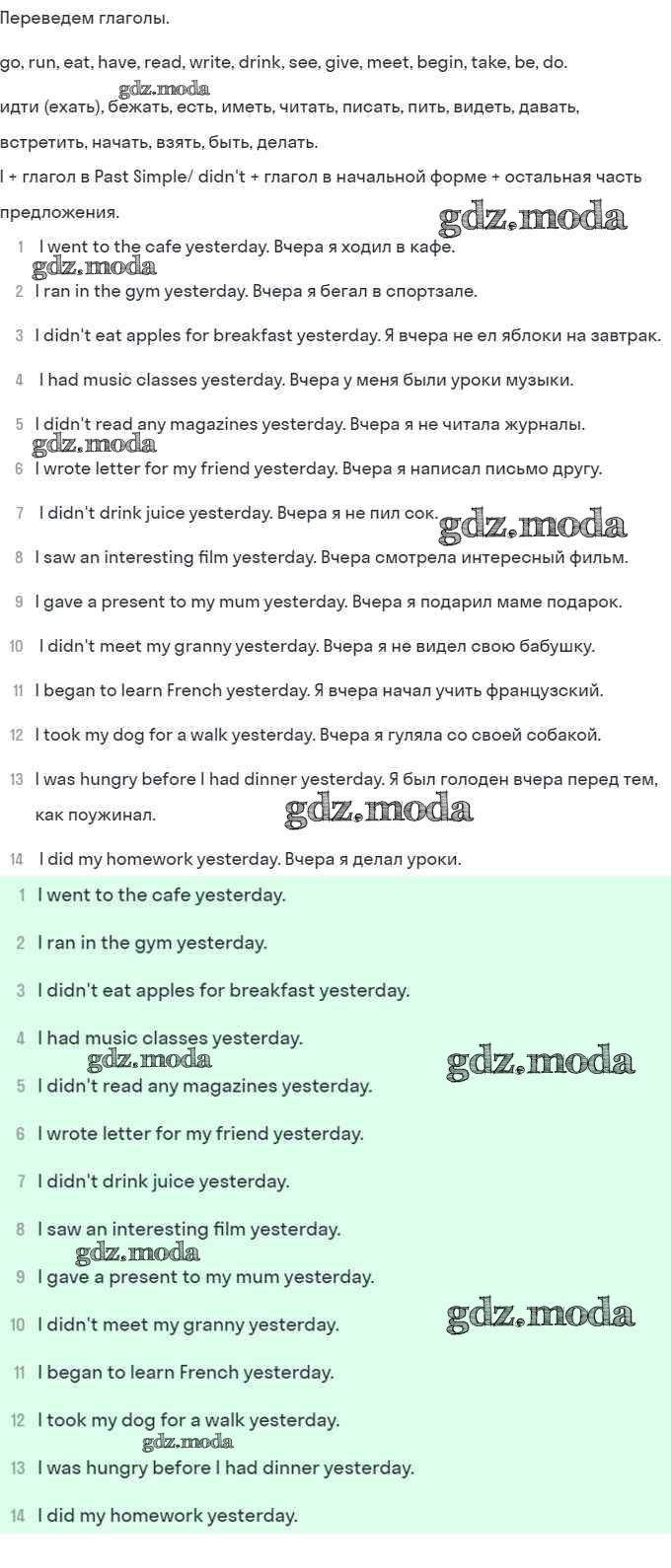 Переведем глаголы.

go, run, eat, have, read, write, drink, see, give, meet, begin, take, be, do.

gdz.moda

идти (ехать), бежать, есть, иметь, читать, писать, пить, видеть, давать, встретить, начать, взять, быть, делать.

I + глагол в Past Simple/ didn't + глагол в начальной форме + остальная часть предложения.

gdz.moda

1 I went to the cafe yesterday. Вчера я ходил в кафе.

gdz.moda

2 I ran in the gym yesterday. Вчера я бегал в спортзале.

3 I didn't eat apples for breakfast yesterday. Я вчера не ел яблоки на завтрак.

4 I had music classes yesterday. Вчера у меня были уроки музыки.

5 I didn't read any magazines yesterday. Вчера я не читала журналы.

gdz.moda

6 I wrote letter for my friend yesterday. Вчера я написал письмо другу.

7 I didn't drink juice yesterday. Вчера я не пил сок.

gdz.moda

8 I saw an interesting film yesterday. Вчера смотрела интересный фильм.

9 I gave a present to my mum yesterday. Вчера я подарил маме подарок.

10 I didn't meet my granny yesterday. Вчера я не видел свою бабушку.

11 I began to learn French yesterday. Я вчера начал учить французский.

12 I took my dog for a walk yesterday. Вчера я гуляла со своей собакой.

13 I was hungry before I had dinner yesterday. Я был голоден вчера перед тем, как поужинал.

gdz.moda

14 I did my homework yesterday. Вчера я делал уроки.

1 I went to the cafe yesterday.

2 I ran in the gym yesterday.

3 I didn't eat apples for breakfast yesterday.

4 I had music classes yesterday.

gdz.moda

gdz.moda

5 I didn't read any magazines yesterday.

6 I wrote letter for my friend yesterday.

7 I didn't drink juice yesterday.

8 I saw an interesting film yesterday.

gdz.moda

9 I gave a present to my mum yesterday.

10 I didn't meet my granny yesterday.

gdz.moda

11 I began to learn French yesterday.

12 I took my dog for a walk yesterday.

gdz.moda

13 I was hungry before I had dinner yesterday.

14 I did my homework yesterday.